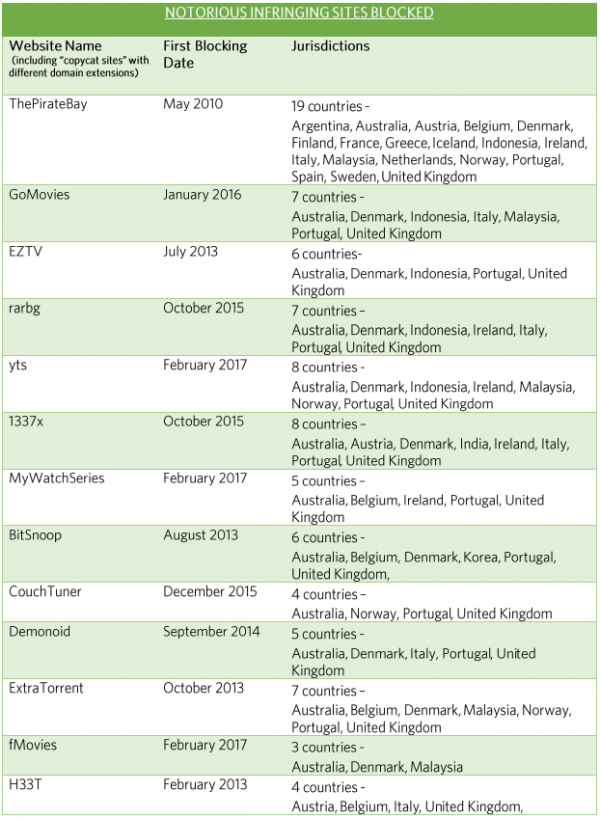 NOTORIOUS INFRINGING SITES BLOCKED

| Website Name (including "copycat sites" with different domain extensions) | First Blocking Date | Jurisdictions |
|---|---|---|
| ThePirateBay | May 2010 | 19 countries - Argentina, Australia, Austria, Belgium, Denmark, Finland, France, Greece, Iceland, Indonesia, Ireland, Italy, Malaysia, Netherlands, Norway, Portugal, Spain, Sweden, United Kingdom |
| GoMovies | January 2016 | 7 countries - Australia, Denmark, Indonesia, Italy, Malaysia, Portugal, United Kingdom |
| EZTV | July 2013 | 6 countries- Australia, Denmark, Indonesia, Portugal, United Kingdom |
| rarbg | October 2015 | 7 countries – Australia, Denmark, Indonesia, Ireland, Italy, Portugal, United Kingdom |
| yts | February 2017 | 8 countries - Australia, Denmark, Indonesia, Ireland, Malaysia, Norway, Portugal, United Kingdom |
| 1337x | October 2015 | 8 countries – Australia, Austria, Denmark, India, Ireland, Italy, Portugal, United Kingdom |
| MyWatchSeries | February 2017 | 5 countries – Australia, Belgium, Ireland, Portugal, United Kingdom |
| BitSnoop | August 2013 | 6 countries - Australia, Belgium, Denmark, Korea, Portugal, United Kingdom, |
| CouchTuner | December 2015 | 4 countries – Australia, Norway, Portugal, United Kingdom |
| Demonoid | September 2014 | 5 countries - Australia, Denmark, Italy, Portugal, United Kingdom |
| ExtraTorrent | October 2013 | 7 countries – Australia, Belgium, Denmark, Malaysia, Norway, Portugal, United Kingdom |
| fMovies | February 2017 | 3 countries - Australia, Denmark, Malaysia |
| H33T | February 2013 | 4 countries - Austria, Belgium, Italy, United Kingdom, |